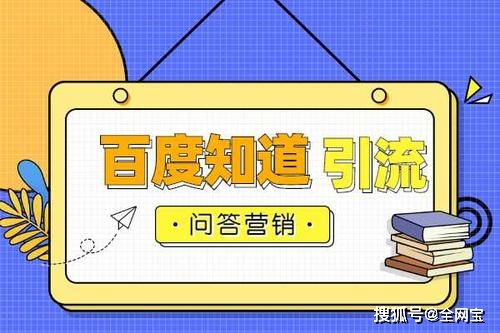 百度知道 引流

· 问答营销 ·

搜狐号@全网宝